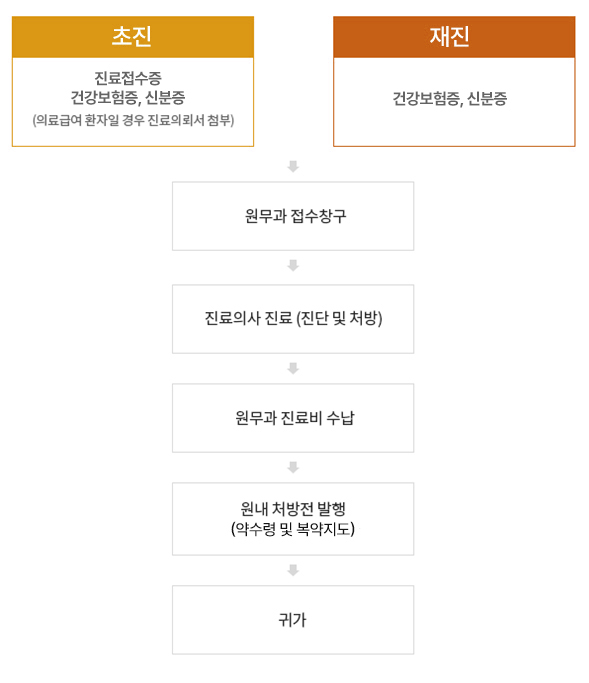 초진

진료접수증
건강보험증, 신분증
(의료급여 환자일 경우 진료의뢰서 첨부)

재진

건강보험증, 신분증

원무과 접수창구

진료의사 진료 (진단 및 처방)

원무과 진료비 수납

원내 처방전 발행
(약수령 및 복약지도)

귀가